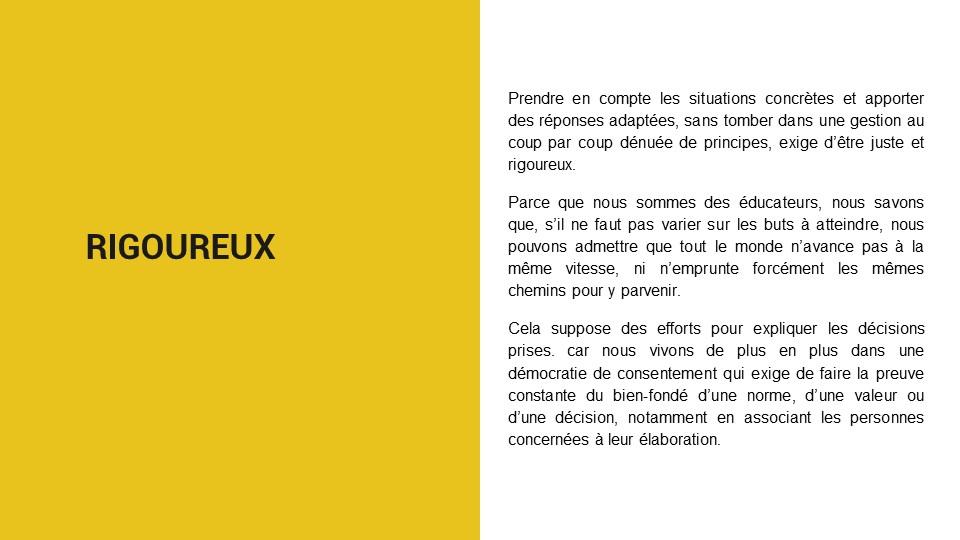 RIGOUREUX

Prendre en compte les situations concrètes et apporter des réponses adaptées, sans tomber dans une gestion au coup par coup dénuée de principes, exige d'être juste et rigoureux.

Parce que nous sommes des éducateurs, nous savons que, s'il ne faut pas varier sur les buts à atteindre, nous pouvons admettre que tout le monde n'avance pas à la même vitesse, ni n'emprunte forcément les mêmes chemins pour y parvenir.

Cela suppose des efforts pour expliquer les décisions prises. car nous vivons de plus en plus dans une démocratie de consentement qui exige de faire la preuve constante du bien-fondé d'une norme, d'une valeur ou d'une décision, notamment en associant les personnes concernées à leur élaboration.